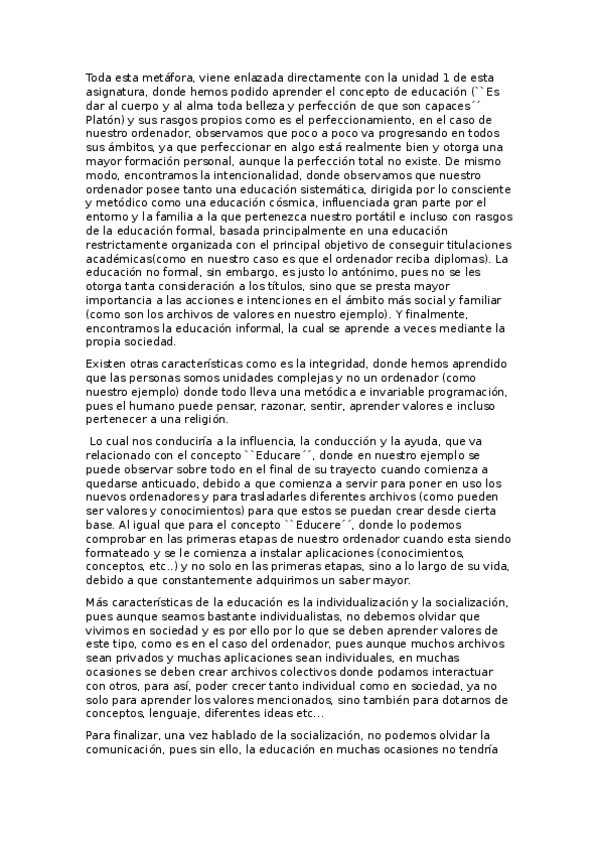 Toda esta metáfora, viene enlazada directamente con la unidad 1 de esta asignatura, donde hemos podido aprender el concepto de educación (``Es dar al cuerpo y al alma toda belleza y perfección de que son capaces´´ Platón) y sus rasgos propios como es el perfeccionamiento, en el caso de nuestro ordenador, observamos que poco a poco va progresando en todos sus ámbitos, ya que perfeccionar en algo está realmente bien y otorga una mayor formación personal, aunque la perfección total no existe. De mismo modo, encontramos la intencionalidad, donde observamos que nuestro ordenador posee tanto una educación sistemática, dirigida por lo consciente y metódico como una educación cósmica, influenciada gran parte por el entorno y la familia a la que pertenezca nuestro portátil e incluso con rasgos de la educación formal, basada principalmente en una educación restrictamente organizada con el principal objetivo de conseguir titulaciones académicas(como en nuestro caso es que el ordenador reciba diplomas). La educación no formal, sin embargo, es justo lo antónimo, pues no se les otorga tanta consideración a los títulos, sino que se presta mayor importancia a las acciones e intenciones en el ámbito más social y familiar (como son los archivos de valores en nuestro ejemplo). Y finalmente, encontramos la educación informal, la cual se aprende a veces mediante la propia sociedad.

Existen otras características como es la integridad, donde hemos aprendido que las personas somos unidades complejas y no un ordenador (como nuestro ejemplo) donde todo lleva una metódica e invariable programación, pues el humano puede pensar, razonar, sentir, aprender valores e incluso pertenecer a una religión.

Lo cual nos conduciría a la influencia, la conducción y la ayuda, que va relacionado con el concepto ``Educare´´, donde en nuestro ejemplo se puede observar sobre todo en el final de su trayecto cuando comienza a quedarse anticuado, debido a que comienza a servir para poner en uso los nuevos ordenadores y para trasladarles diferentes archivos (como pueden ser valores y conocimientos) para que estos se puedan crear desde cierta base. Al igual que para el concepto ``Educere´´, donde lo podemos comprobar en las primeras etapas de nuestro ordenador cuando esta siendo formateado y se le comienza a instalar aplicaciones (conocimientos, conceptos, etc..) y no solo en las primeras etapas, sino a lo largo de su vida, debido a que constantemente adquirimos un saber mayor.

Más características de la educación es la individualización y la socialización, pues aunque seamos bastante individualistas, no debemos olvidar que vivimos en sociedad y es por ello por lo que se deben aprender valores de este tipo, como es en el caso del ordenador, pues aunque muchos archivos sean privados y muchas aplicaciones sean individuales, en muchas ocasiones se deben crear archivos colectivos donde podamos interactuar con otros, para así, poder crecer tanto individual como en sociedad, ya no solo para aprender los valores mencionados, sino también para dotarnos de conceptos, lenguaje, diferentes ideas etc...

Para finalizar, una vez hablado de la socialización, no podemos olvidar la comunicación, pues sin ello, la educación en muchas ocasiones no tendría